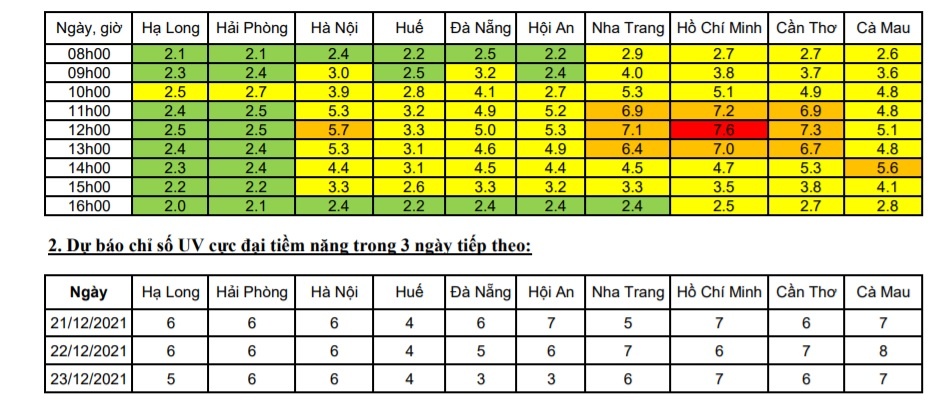 | Ngày, giờ | Hạ Long | Hải Phòng | Hà Nội | Huế | Đà Nẵng | Hội An | Nha Trang | Hồ Chí Minh | Cần Thơ | Cà Mau |
|---|---|---|---|---|---|---|---|---|---|---|
| 08h00 | 2.1 | 2.1 | 2.4 | 2.2 | 2.5 | 2.2 | 2.9 | 2.7 | 2.7 | 2.6 |
| 09h00 | 2.3 | 2.4 | 3.0 | 2.5 | 3.2 | 2.4 | 4.0 | 3.8 | 3.7 | 3.6 |
| 10h00 | 2.5 | 2.7 | 3.9 | 2.8 | 4.1 | 2.7 | 5.3 | 5.1 | 4.9 | 4.8 |
| 11h00 | 2.4 | 2.5 | 5.3 | 3.2 | 4.9 | 5.2 | 6.9 | 7.2 | 6.9 | 4.8 |
| 12h00 | 2.5 | 2.5 | 5.7 | 3.3 | 5.0 | 5.3 | 7.1 | 7.6 | 7.3 | 5.1 |
| 13h00 | 2.4 | 2.4 | 5.3 | 3.1 | 4.6 | 4.9 | 6.4 | 7.0 | 6.7 | 4.8 |
| 14h00 | 2.3 | 2.4 | 4.4 | 3.1 | 4.5 | 4.4 | 4.5 | 4.7 | 5.3 | 5.6 |
| 15h00 | 2.2 | 2.2 | 3.3 | 2.6 | 3.3 | 3.2 | 3.3 | 3.5 | 3.8 | 4.1 |
| 16h00 | 2.0 | 2.1 | 2.4 | 2.2 | 2.4 | 2.4 | 2.4 | 2.5 | 2.7 | 2.8 |

2. Dự báo chỉ số UV cực đại tiềm năng trong 3 ngày tiếp theo:

| Ngày | Hạ Long | Hải Phòng | Hà Nội | Huế | Đà Nẵng | Hội An | Nha Trang | Hồ Chí Minh | Cần Thơ | Cà Mau |
|---|---|---|---|---|---|---|---|---|---|---|
| 21/12/2021 | 6 | 6 | 6 | 4 | 6 | 7 | 5 | 7 | 6 | 7 |
| 22/12/2021 | 6 | 6 | 6 | 4 | 5 | 6 | 7 | 6 | 7 | 8 |
| 23/12/2021 | 5 | 6 | 6 | 4 | 3 | 3 | 6 | 7 | 6 | 7 |